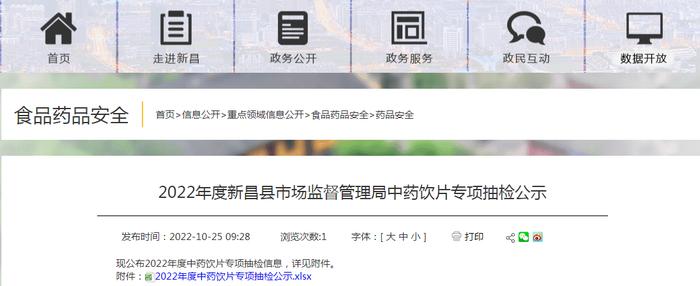 首页　走进新昌　政务公开　政务服务　政民互动　数据开放

食品药品安全　首页>信息公开>重点领域信息公开>食品药品安全>药品安全

2022年度新昌县市场监督管理局中药饮片专项抽检公示

发布时间：2022-10-25 09:28　浏览次数:1　字体：[ 大 中 小 ]　打印

现公布2022年度中药饮片专项抽检信息，详见附件。
附件：2022年度中药饮片专项抽检公示.xlsx